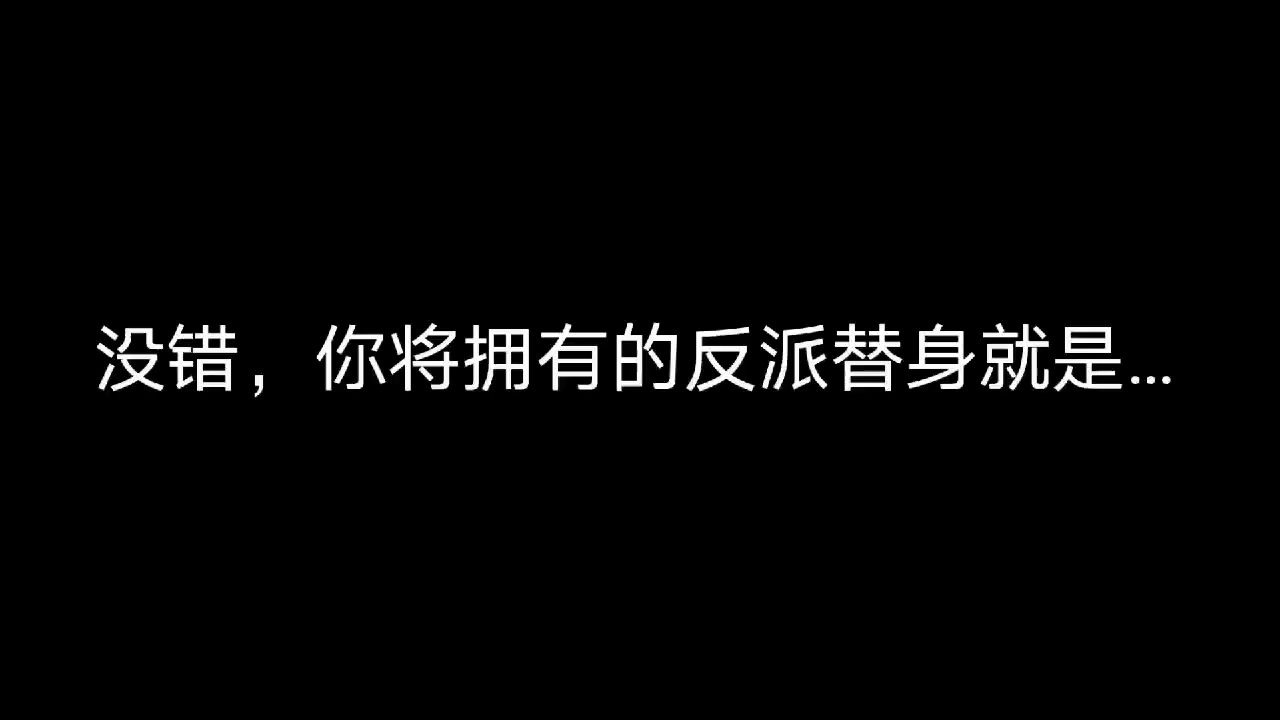 没错，你将拥有的反派替身就是...